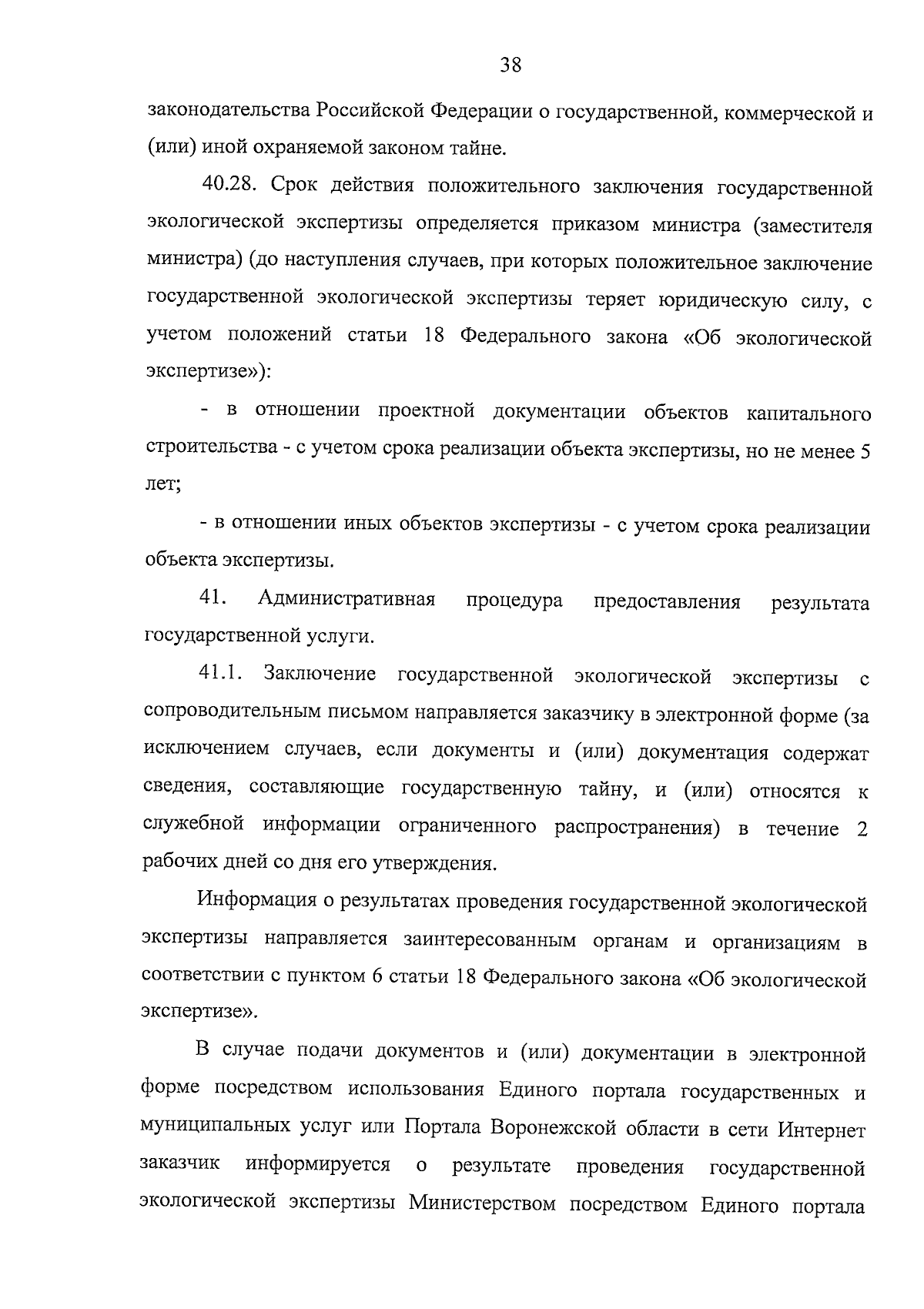 38

законодательства Российской Федерации о государственной, коммерческой и (или) иной охраняемой законом тайне.

40.28. Срок действия положительного заключения государственной экологической экспертизы определяется приказом министра (заместителя министра) (до наступления случаев, при которых положительное заключение государственной экологической экспертизы теряет юридическую силу, с учетом положений статьи 18 Федерального закона «Об экологической экспертизе»):

- в отношении проектной документации объектов капитального строительства - с учетом срока реализации объекта экспертизы, но не менее 5 лет;

- в отношении иных объектов экспертизы - с учетом срока реализации объекта экспертизы.

41. Административная процедура предоставления результата государственной услуги.

41.1. Заключение государственной экологической экспертизы с сопроводительным письмом направляется заказчику в электронной форме (за исключением случаев, если документы и (или) документация содержат сведения, составляющие государственную тайну, и (или) относятся к служебной информации ограниченного распространения) в течение 2 рабочих дней со дня его утверждения.

Информация о результатах проведения государственной экологической экспертизы направляется заинтересованным органам и организациям в соответствии с пунктом 6 статьи 18 Федерального закона «Об экологической экспертизе».

В случае подачи документов и (или) документации в электронной форме посредством использования Единого портала государственных и муниципальных услуг или Портала Воронежской области в сети Интернет заказчик информируется о результате проведения государственной экологической экспертизы Министерством посредством Единого портала